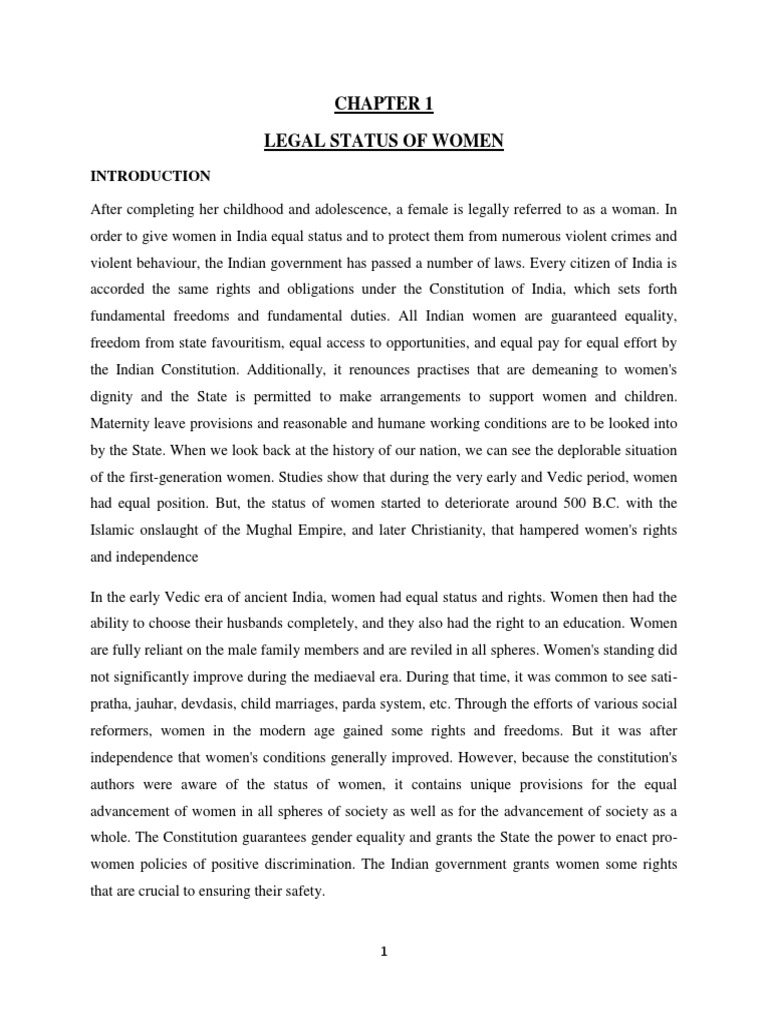 CHAPTER 1

LEGAL STATUS OF WOMEN

INTRODUCTION

After completing her childhood and adolescence, a female is legally referred to as a woman. In order to give women in India equal status and to protect them from numerous violent crimes and violent behaviour, the Indian government has passed a number of laws. Every citizen of India is accorded the same rights and obligations under the Constitution of India, which sets forth fundamental freedoms and fundamental duties. All Indian women are guaranteed equality, freedom from state favouritism, equal access to opportunities, and equal pay for equal effort by the Indian Constitution. Additionally, it renounces practises that are demeaning to women's dignity and the State is permitted to make arrangements to support women and children. Maternity leave provisions and reasonable and humane working conditions are to be looked into by the State. When we look back at the history of our nation, we can see the deplorable situation of the first-generation women. Studies show that during the very early and Vedic period, women had equal position. But, the status of women started to deteriorate around 500 B.C. with the Islamic onslaught of the Mughal Empire, and later Christianity, that hampered women's rights and independence

In the early Vedic era of ancient India, women had equal status and rights. Women then had the ability to choose their husbands completely, and they also had the right to an education. Women are fully reliant on the male family members and are reviled in all spheres. Women's standing did not significantly improve during the mediaeval era. During that time, it was common to see sati-pratha, jauhar, devdasis, child marriages, parda system, etc. Through the efforts of various social reformers, women in the modern age gained some rights and freedoms. But it was after independence that women's conditions generally improved. However, because the constitution's authors were aware of the status of women, it contains unique provisions for the equal advancement of women in all spheres of society as well as for the advancement of society as a whole. The Constitution guarantees gender equality and grants the State the power to enact pro-women policies of positive discrimination. The Indian government grants women some rights that are crucial to ensuring their safety.

1